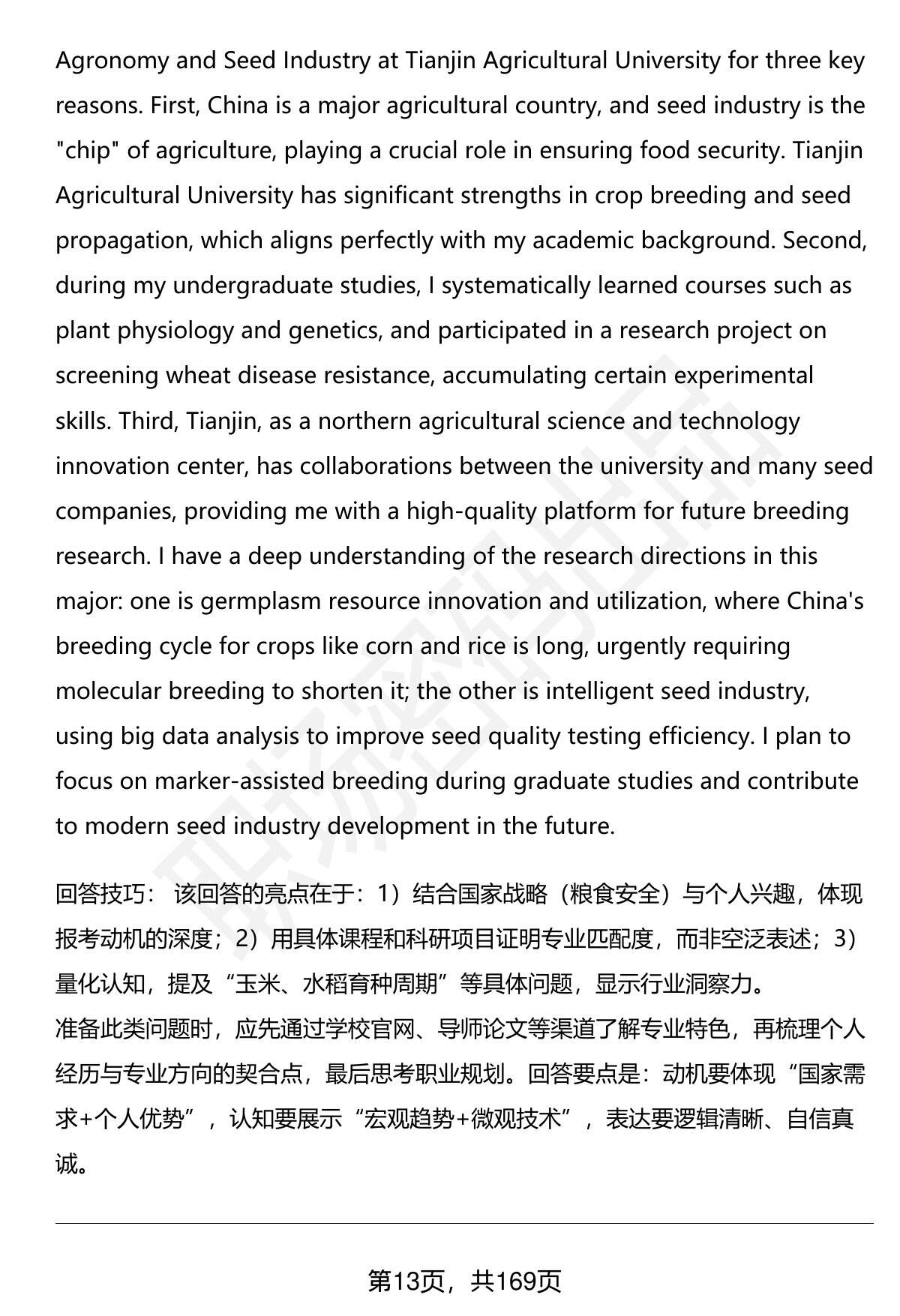 Agronomy and Seed Industry at Tianjin Agricultural University for three key reasons. First, China is a major agricultural country, and seed industry is the "chip" of agriculture, playing a crucial role in ensuring food security. Tianjin Agricultural University has significant strengths in crop breeding and seed propagation, which aligns perfectly with my academic background. Second, during my undergraduate studies, I systematically learned courses such as plant physiology and genetics, and participated in a research project on screening wheat disease resistance, accumulating certain experimental skills. Third, Tianjin, as a northern agricultural science and technology innovation center, has collaborations between the university and many seed companies, providing me with a high-quality platform for future breeding research. I have a deep understanding of the research directions in this major: one is germplasm resource innovation and utilization, where China's breeding cycle for crops like corn and rice is long, urgently requiring molecular breeding to shorten it; the other is intelligent seed industry, using big data analysis to improve seed quality testing efficiency. I plan to focus on marker-assisted breeding during graduate studies and contribute to modern seed industry development in the future.

回答技巧： 该回答的亮点在于：1）结合国家战略（粮食安全）与个人兴趣，体现报考动机的深度；2）用具体课程和科研项目证明专业匹配度，而非空泛表述；3）量化认知，提及“玉米、水稻育种周期”等具体问题，显示行业洞察力。
准备此类问题时，应先通过学校官网、导师论文等渠道了解专业特色，再梳理个人经历与专业方向的契合点，最后思考职业规划。回答要点是：动机要体现“国家需求+个人优势”，认知要展示“宏观趋势+微观技术”，表达要逻辑清晰、自信真诚。

第13页，共169页